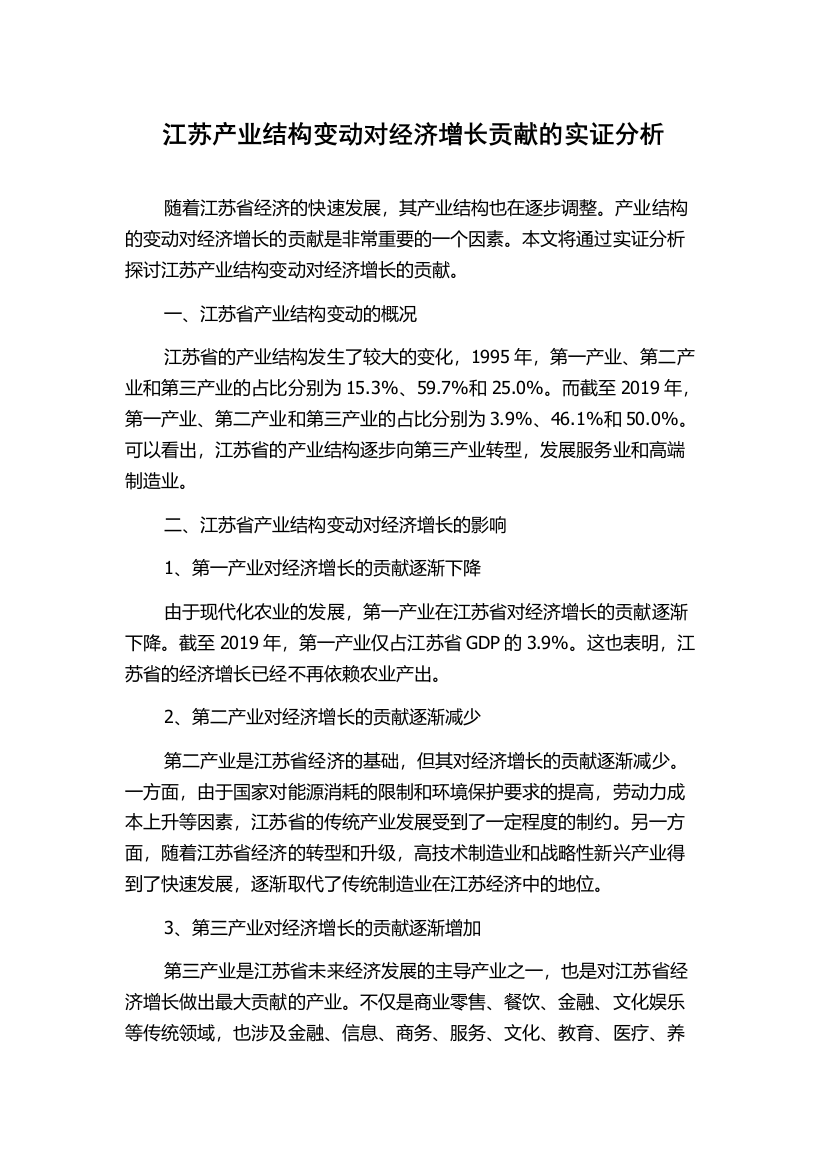 江苏产业结构变动对经济增长贡献的实证分析

随着江苏省经济的快速发展，其产业结构也在逐步调整。产业结构的变动对经济增长的贡献是非常重要的一个因素。本文将通过实证分析探讨江苏产业结构变动对经济增长的贡献。

一、江苏省产业结构变动的概况

江苏省的产业结构发生了较大的变化，1995 年，第一产业、第二产业和第三产业的占比分别为 15.3%、59.7%和 25.0%。而截至 2019 年，第一产业、第二产业和第三产业的占比分别为 3.9%、46.1%和 50.0%。可以看出，江苏省的产业结构逐步向第三产业转型，发展服务业和高端制造业。

二、江苏省产业结构变动对经济增长的影响

1、第一产业对经济增长的贡献逐渐下降

由于现代化农业的发展，第一产业在江苏省对经济增长的贡献逐渐下降。截至 2019 年，第一产业仅占江苏省 GDP 的 3.9%。这也表明，江苏省的经济增长已经不再依赖农业产出。

2、第二产业对经济增长的贡献逐渐减少

第二产业是江苏省经济的基础，但其对经济增长的贡献逐渐减少。一方面，由于国家对能源消耗的限制和环境保护要求的提高，劳动力成本上升等因素，江苏省的传统产业发展受到了一定程度的制约。另一方面，随着江苏省经济的转型和升级，高技术制造业和战略性新兴产业得到了快速发展，逐渐取代了传统制造业在江苏经济中的地位。

3、第三产业对经济增长的贡献逐渐增加

第三产业是江苏省未来经济发展的主导产业之一，也是对江苏省经济增长做出最大贡献的产业。不仅是商业零售、餐饮、金融、文化娱乐等传统领域，也涉及金融、信息、商务、服务、文化、教育、医疗、养